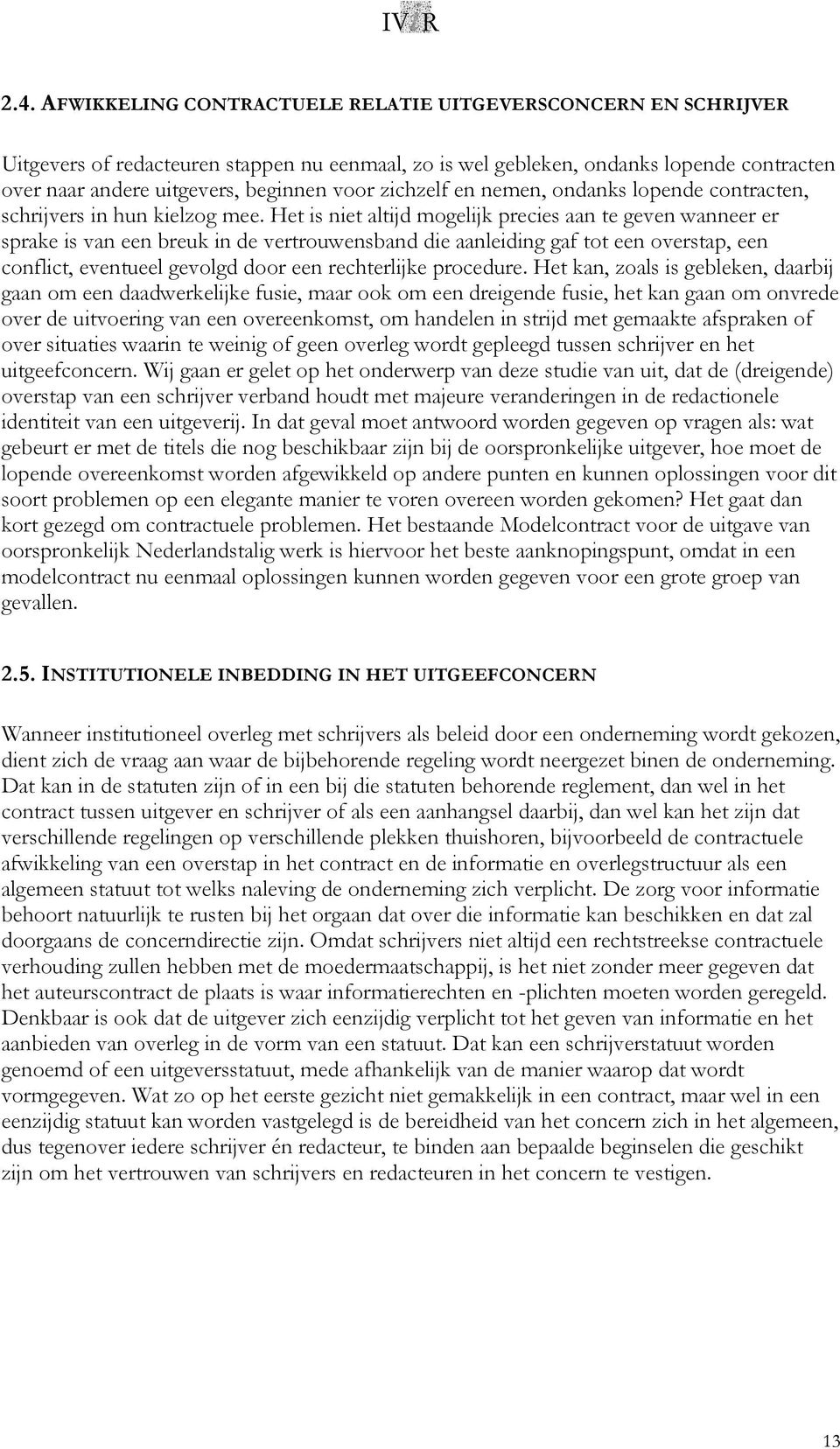 IV R

2.4. AFWIKKELING CONTRACTUELE RELATIE UITGEVERSCONCERN EN SCHRIJVER

Uitgevers of redacteuren stappen nu eenmaal, zo is wel gebleken, ondanks lopende contracten over naar andere uitgevers, beginnen voor zichzelf en nemen, ondanks lopende contracten, schrijvers in hun kielzog mee. Het is niet altijd mogelijk precies aan te geven wanneer er sprake is van een breuk in de vertrouwensband die aanleiding gaf tot een overstap, een conflict, eventueel gevolgd door een rechterlijke procedure. Het kan, zoals is gebleken, daarbij gaan om een daadwerkelijke fusie, maar ook om een dreigende fusie, het kan gaan om onvrede over de uitvoering van een overeenkomst, om handelen in strijd met gemaakte afspraken of over situaties waarin te weinig of geen overleg wordt gepleegd tussen schrijver en het uitgeefconcern. Wij gaan er gelet op het onderwerp van deze studie van uit, dat de (dreigende) overstap van een schrijver verband houdt met majeure veranderingen in de redactionele identiteit van een uitgeverij. In dat geval moet antwoord worden gegeven op vragen als: wat gebeurt er met de titels die nog beschikbaar zijn bij de oorspronkelijke uitgever, hoe moet de lopende overeenkomst worden afgewikkeld op andere punten en kunnen oplossingen voor dit soort problemen op een elegante manier te voren overeen worden gekomen? Het gaat dan kort gezegd om contractuele problemen. Het bestaande Modelcontract voor de uitgave van oorspronkelijk Nederlandstalig werk is hiervoor het beste aanknopingspunt, omdat in een modelcontract nu eenmaal oplossingen kunnen worden gegeven voor een grote groep van gevallen.

2.5. INSTITUTIONELE INBEDDING IN HET UITGEEFCONCERN

Wanneer institutioneel overleg met schrijvers als beleid door een onderneming wordt gekozen, dient zich de vraag aan waar de bijbehorende regeling wordt neergezet binen de onderneming. Dat kan in de statuten zijn of in een bij die statuten behorende reglement, dan wel in het contract tussen uitgever en schrijver of als een aanhangsel daarbij, dan wel kan het zijn dat verschillende regelingen op verschillende plekken thuishoren, bijvoorbeeld de contractuele afwikkeling van een overstap in het contract en de informatie en overlegstructuur als een algemeen statuut tot welks naleving de onderneming zich verplicht. De zorg voor informatie behoort natuurlijk te rusten bij het orgaan dat over die informatie kan beschikken en dat zal doorgaans de concerndirectie zijn. Omdat schrijvers niet altijd een rechtstreekse contractuele verhouding zullen hebben met de moedermaatschappij, is het niet zonder meer gegeven dat het auteurscontract de plaats is waar informatierechten en -plichten moeten worden geregeld. Denkbaar is ook dat de uitgever zich eenzijdig verplicht tot het geven van informatie en het aanbieden van overleg in de vorm van een statuut. Dat kan een schrijverstatuut worden genoemd of een uitgeversstatuut, mede afhankelijk van de manier waarop dat wordt vormgegeven. Wat zo op het eerste gezicht niet gemakkelijk in een contract, maar wel in een eenzijdig statuut kan worden vastgelegd is de bereidheid van het concern zich in het algemeen, dus tegenover iedere schrijver én redacteur, te binden aan bepaalde beginselen die geschikt zijn om het vertrouwen van schrijvers en redacteuren in het concern te vestigen.

13